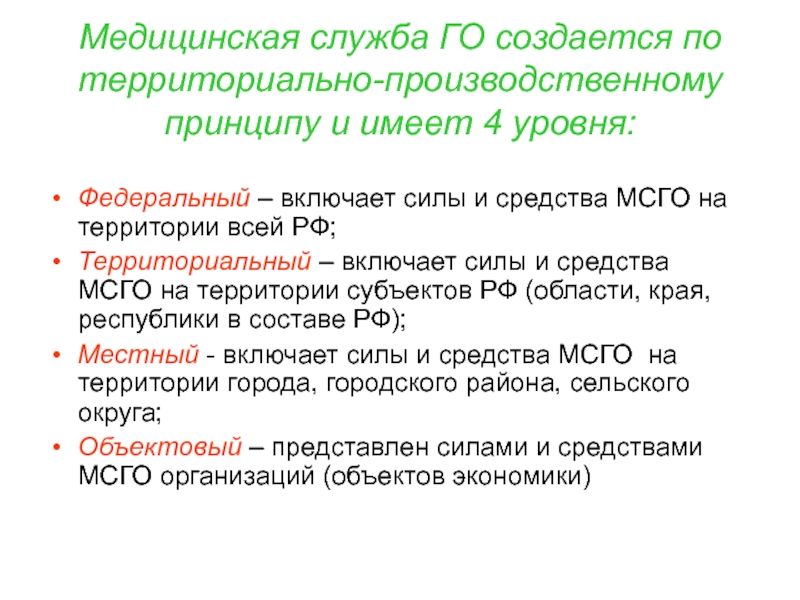 Медицинская служба ГО создается по территориально-производственному принципу и имеет 4 уровня:

• Федеральный – включает силы и средства МСГО на территории всей РФ;
• Территориальный – включает силы и средства МСГО на территории субъектов РФ (области, края, республики в составе РФ);
• Местный - включает силы и средства МСГО на территории города, городского района, сельского округа;
• Объектовый – представлен силами и средствами МСГО организаций (объектов экономики)